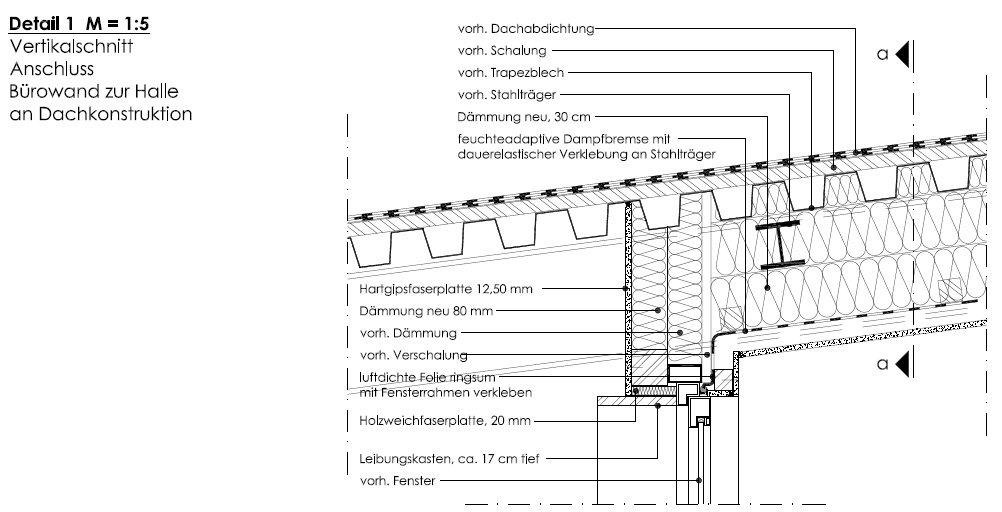 Detail 1 M = 1:5
Vertikalschnitt
Anschluss
Bürowand zur Halle
an Dachkonstruktion

vorh. Dachabdichtung
vorh. Schalung
vorh. Trapezblech
vorh. Stahlträger
Dämmung neu, 30 cm
feuchteadaptive Dampfbremse mit dauerelastischer Verklebung an Stahlträger

a

Hartgipsfaserplatte 12,50 mm
Dämmung neu 80 mm
vorh. Dämmung
vorh. Verschalung
luftdichte Folie ringsum mit Fensterrahmen verkleben
Holzweichfaserplatte, 20 mm
Leibungskasten, ca. 17 cm tief
vorh. Fenster

a